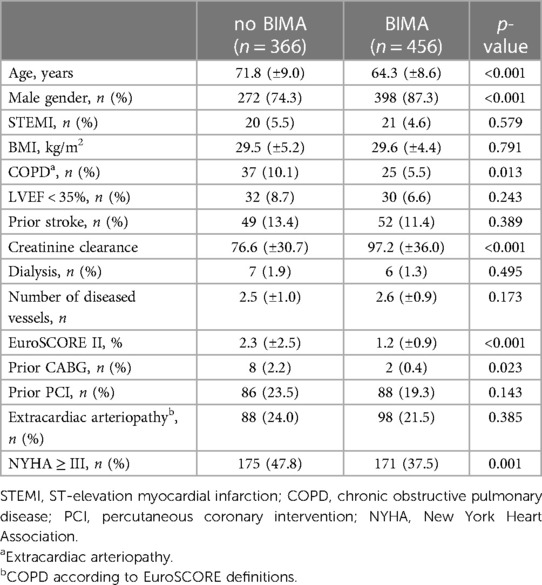 | | no BIMA ($n = 366$) | BIMA ($n = 456$) | $p$-value |
|---|---|---|---|
| Age, years | 71.8 (±9.0) | 64.3 (±8.6) | <0.001 |
| Male gender, $n$ (%) | 272 (74.3) | 398 (87.3) | <0.001 |
| STEMI, $n$ (%) | 20 (5.5) | 21 (4.6) | 0.579 |
| BMI, kg/m$^2$ | 29.5 (±5.2) | 29.6 (±4.4) | 0.791 |
| COPD$^a$, $n$ (%) | 37 (10.1) | 25 (5.5) | 0.013 |
| LVEF < 35%, $n$ (%) | 32 (8.7) | 30 (6.6) | 0.243 |
| Prior stroke, $n$ (%) | 49 (13.4) | 52 (11.4) | 0.389 |
| Creatinine clearance | 76.6 (±30.7) | 97.2 (±36.0) | <0.001 |
| Dialysis, $n$ (%) | 7 (1.9) | 6 (1.3) | 0.495 |
| Number of diseased vessels, $n$ | 2.5 (±1.0) | 2.6 (±0.9) | 0.173 |
| EuroSCORE II, % | 2.3 (±2.5) | 1.2 (±0.9) | <0.001 |
| Prior CABG, $n$ (%) | 8 (2.2) | 2 (0.4) | 0.023 |
| Prior PCI, $n$ (%) | 86 (23.5) | 88 (19.3) | 0.143 |
| Extracardiac arteriopathy$^b$, $n$ (%) | 88 (24.0) | 98 (21.5) | 0.385 |
| NYHA ≥ III, $n$ (%) | 175 (47.8) | 171 (37.5) | 0.001 |

STEMI, ST-elevation myocardial infarction; COPD, chronic obstructive pulmonary disease; PCI, percutaneous coronary intervention; NYHA, New York Heart Association.

$^a$Extracardiac arteriopathy.

$^b$COPD according to EuroSCORE definitions.